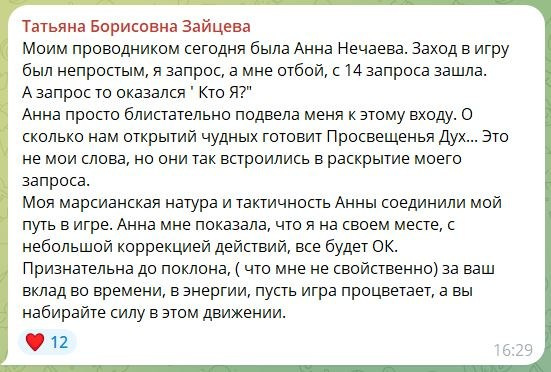 Татьяна Борисовна Зайцева
Моим проводником сегодня была Анна Нечаева. Заход в игру был непростым, я запрос, а мне отбой, с 14 запроса зашла.
А запрос то оказался ' Кто Я?"
Анна просто блистательно подвела меня к этому входу. О сколько нам открытий чудных готовит Просвещенья Дух... Это не мои слова, но они так встроились в раскрытие моего запроса.
Моя марсианская натура и тактичность Анны соединили мой путь в игре. Анна мне показала, что я на своем месте, с небольшой коррекцией действий, все будет ОК.
Признательна до поклона, ( что мне не свойственно) за ваш вклад во времени, в энергии, пусть игра процветает, а вы набирайте силу в этом движении.

12

16:29